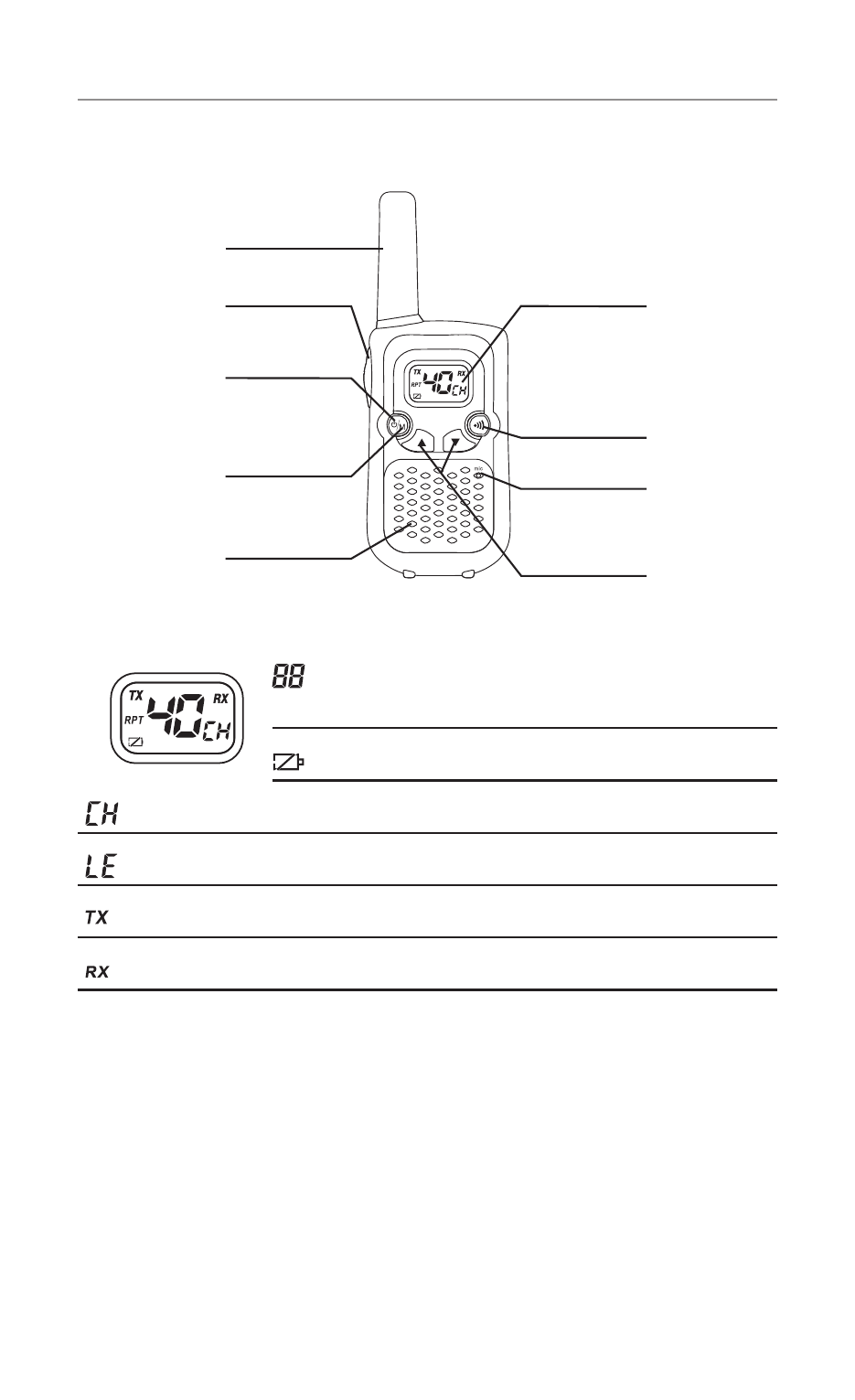 TX RX RPT 40 CH

mic

TX RX RPT 40 CH

88

CH

LE

TX

RX